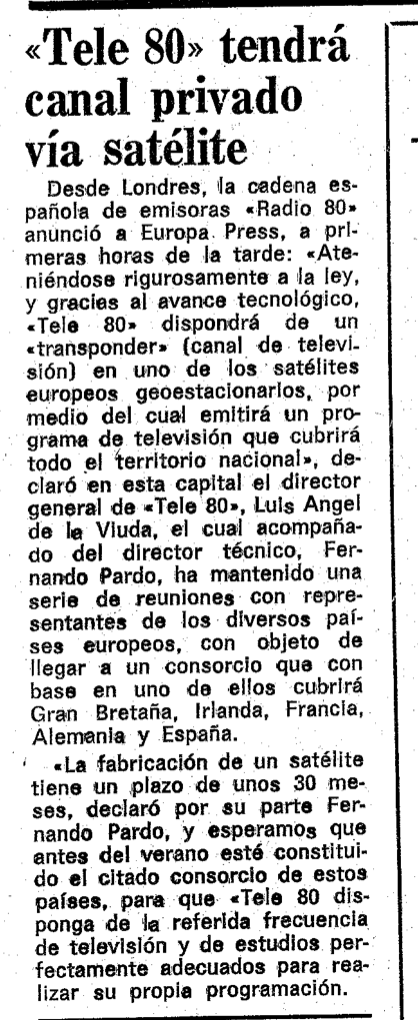 «Tele 80» tendrá canal privado vía satélite

Desde Londres, la cadena española de emisoras «Radio 80» anunció a Europa Press, a primeras horas de la tarde: «Ateniéndose rigurosamente a la ley, y gracies al avance tecnológico, «Tele 80» dispondrá de un «transponder» (canal de televisión) en uno de los satélites europeos geoestacionarios, por medio del cual emitirá un programa de televisión que cubrirá todo el territorio nacional», declaró en esta capital el director general de «Tele 80», Luis Angel de la Viuda, el cual acompañado del director técnico, Fernando Pardo, ha mantenido una serie de reuniones con representantes de los diversos países europeos, con objeto de llegar a un consorcio que con base en uno de ellos cubrirá Gran Bretaña, Irlanda, Francia, Alemania y España.

«La fabricación de un satélite tiene un plazo de unos 30 meses, declaró por su parte Fernando Pardo, y esperamos que antes del verano esté constituido el citado consorcio de estos países, para que «Tele 80 disponga de la referida frecuencia de televisión y de estudios perfectamente adecuados para realizar su propia programación.